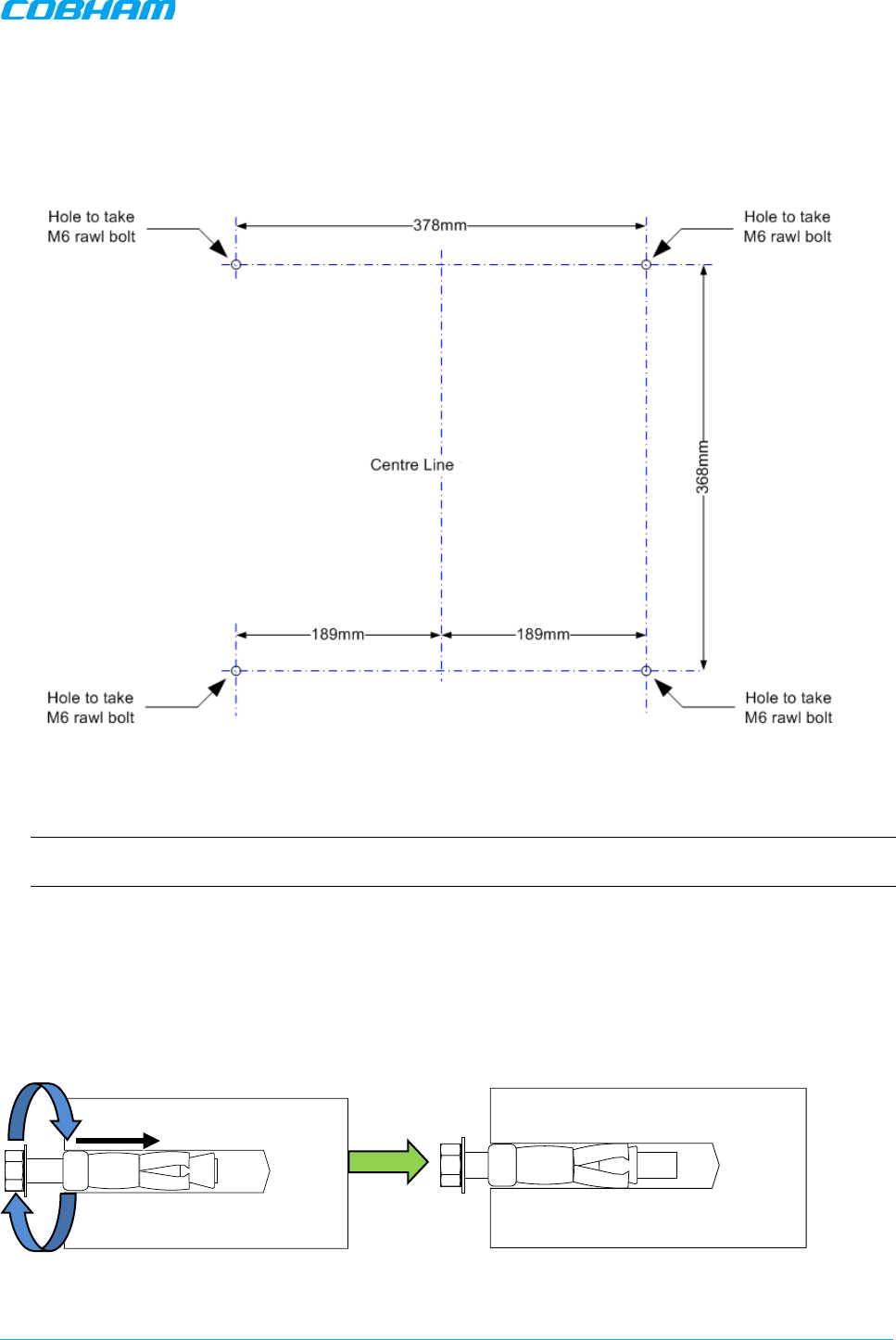 COBHAM

Hole to take M6 rawl bolt

378mm

Hole to take M6 rawl bolt

Centre Line

368mm

189mm

189mm

Hole to take M6 rawl bolt

Hole to take M6 rawl bolt